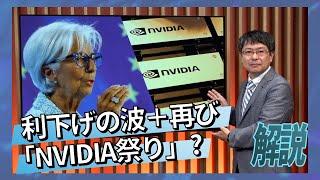 NVIDIA
NVIDIA
利下げの波＋再び「NVIDIA祭り」？
解説